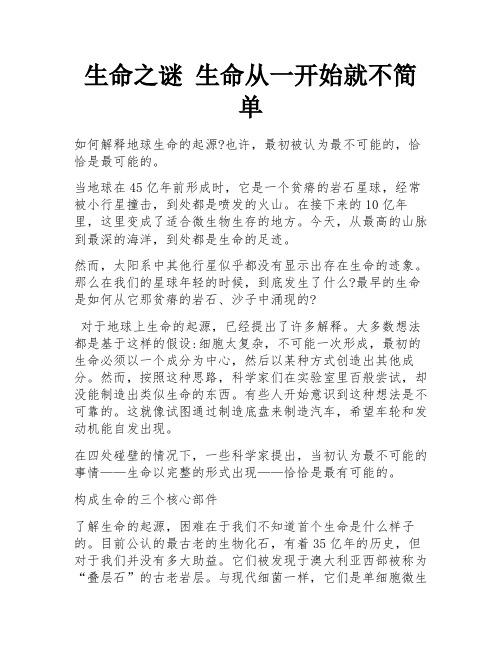 生命之谜 生命从一开始就不简单

如何解释地球生命的起源?也许，最初被认为最不可能的，恰恰是最可能的。

当地球在45亿年前形成时，它是一个贫瘠的岩石星球，经常被小行星撞击，到处都是喷发的火山。在接下来的10亿年里，这里变成了适合微生物生存的地方。今天，从最高的山脉到最深的海洋，到处都是生命的足迹。

然而，太阳系中其他行星似乎都没有显示出存在生命的迹象。那么在我们的星球年轻的时候，到底发生了什么?最早的生命是如何从它那贫瘠的岩石、沙子中涌现的?

对于地球上生命的起源，已经提出了许多解释。大多数想法都是基于这样的假设:细胞太复杂，不可能一次形成，最初的生命必须以一个成分为中心，然后以某种方式创造出其他成分。然而，按照这种思路，科学家们在实验室里百般尝试，却没能制造出类似生命的东西。有些人开始意识到这种想法是不可靠的。这就像试图通过制造底盘来制造汽车，希望车轮和发动机能自发出现。

在四处碰壁的情况下，一些科学家提出，当初认为最不可能的事情——生命以完整的形式出现——恰恰是最有可能的。

构成生命的三个核心部件

了解生命的起源，困难在于我们不知道首个生命是什么样子的。目前公认的最古老的生物化石，有着35亿年的历史，但对于我们并没有多大助益。它们被发现于澳大利亚西部被称为“叠层石”的古老岩层。与现代细菌一样，它们是单细胞微生